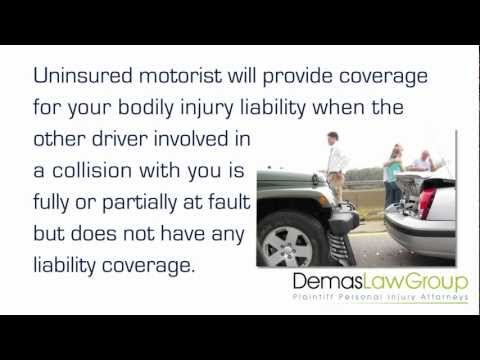 Uninsured motorist will provide coverage for your bodily injury liability when the other driver involved in a collision with you is fully or partially at fault but does not have any liability coverage.

DemasLawGroup
Plaintiff Personal Injury Attorneys